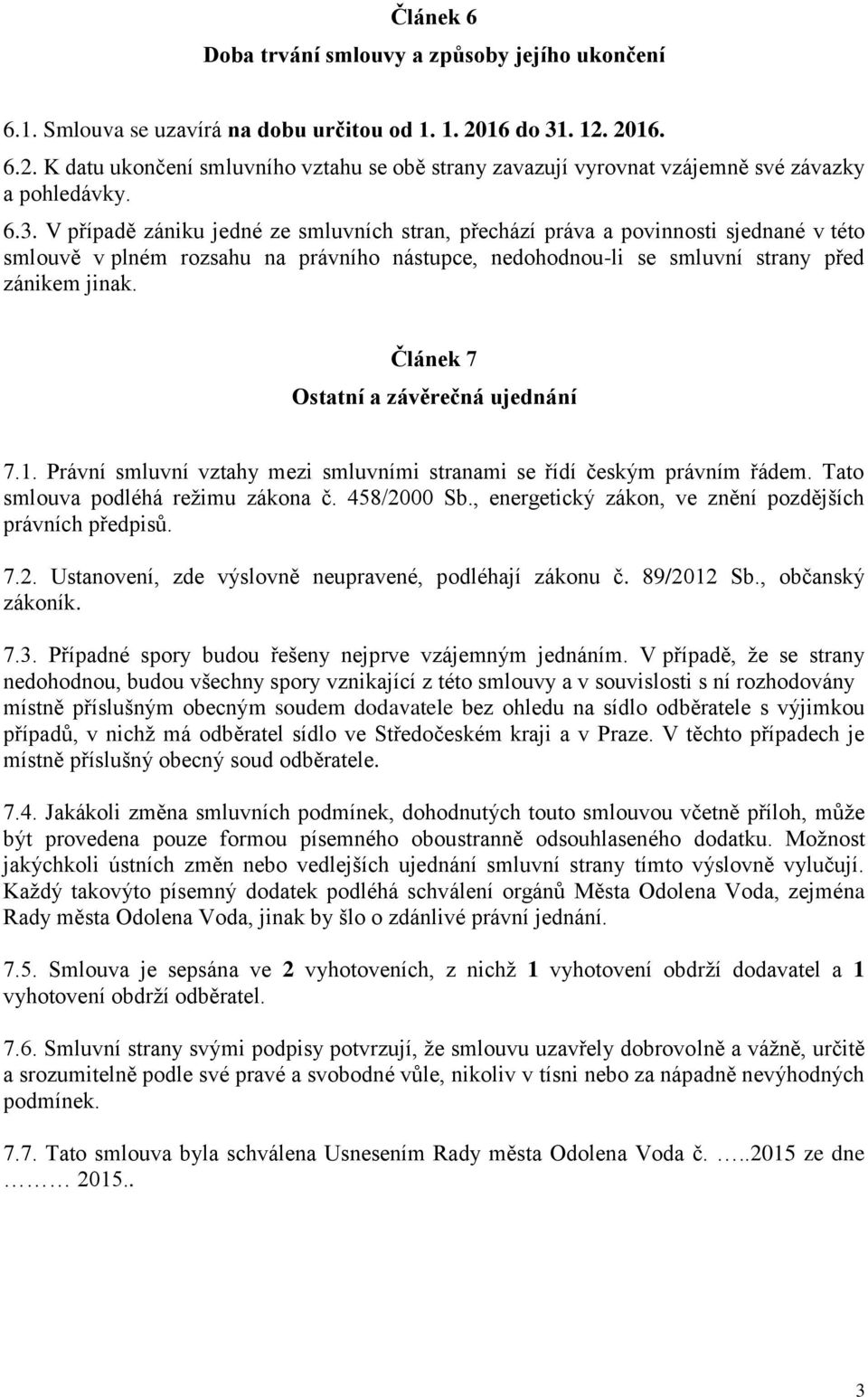 Článek 6
Doba trvání smlouvy a způsoby jejího ukončení

6.1. Smlouva se uzavírá na dobu určitou od 1. 1. 2016 do 31. 12. 2016.

6.2. K datu ukončení smluvního vztahu se obě strany zavazují vyrovnat vzájemně své závazky a pohledávky.

6.3. V případě zániku jedné ze smluvních stran, přechází práva a povinnosti sjednané v této smlouvě v plném rozsahu na právního nástupce, nedohodnou-li se smluvní strany před zánikem jinak.

Článek 7
Ostatní a závěrečná ujednání

7.1. Právní smluvní vztahy mezi smluvními stranami se řídí českým právním řádem. Tato smlouva podléhá režimu zákona č. 458/2000 Sb., energetický zákon, ve znění pozdějších právních předpisů.

7.2. Ustanovení, zde výslovně neupravené, podléhají zákonu č. 89/2012 Sb., občanský zákoník.

7.3. Případné spory budou řešeny nejprve vzájemným jednáním. V případě, že se strany nedohodnou, budou všechny spory vznikající z této smlouvy a v souvislosti s ní rozhodovány místně příslušným obecným soudem dodavatele bez ohledu na sídlo odběratele s výjimkou případů, v nichž má odběratel sídlo ve Středočeském kraji a v Praze. V těchto případech je místně příslušný obecný soud odběratele.

7.4. Jakákoli změna smluvních podmínek, dohodnutých touto smlouvou včetně příloh, může být provedena pouze formou písemného oboustranně odsouhlaseného dodatku. Možnost jakýchkoli ústních změn nebo vedlejších ujednání smluvní strany tímto výslovně vylučují. Každý takovýto písemný dodatek podléhá schválení orgánů Města Odolena Voda, zejména Rady města Odolena Voda, jinak by šlo o zdánlivé právní jednání.

7.5. Smlouva je sepsána ve 2 vyhotoveních, z nichž 1 vyhotovení obdrží dodavatel a 1 vyhotovení obdrží odběratel.

7.6. Smluvní strany svými podpisy potvrzují, že smlouvu uzavřely dobrovolně a vážně, určitě a srozumitelně podle své pravé a svobodné vůle, nikoliv v tísni nebo za nápadně nevýhodných podmínek.

7.7. Tato smlouva byla schválena Usnesením Rady města Odolena Voda č. …..2015 ze dne ……… 2015..

3